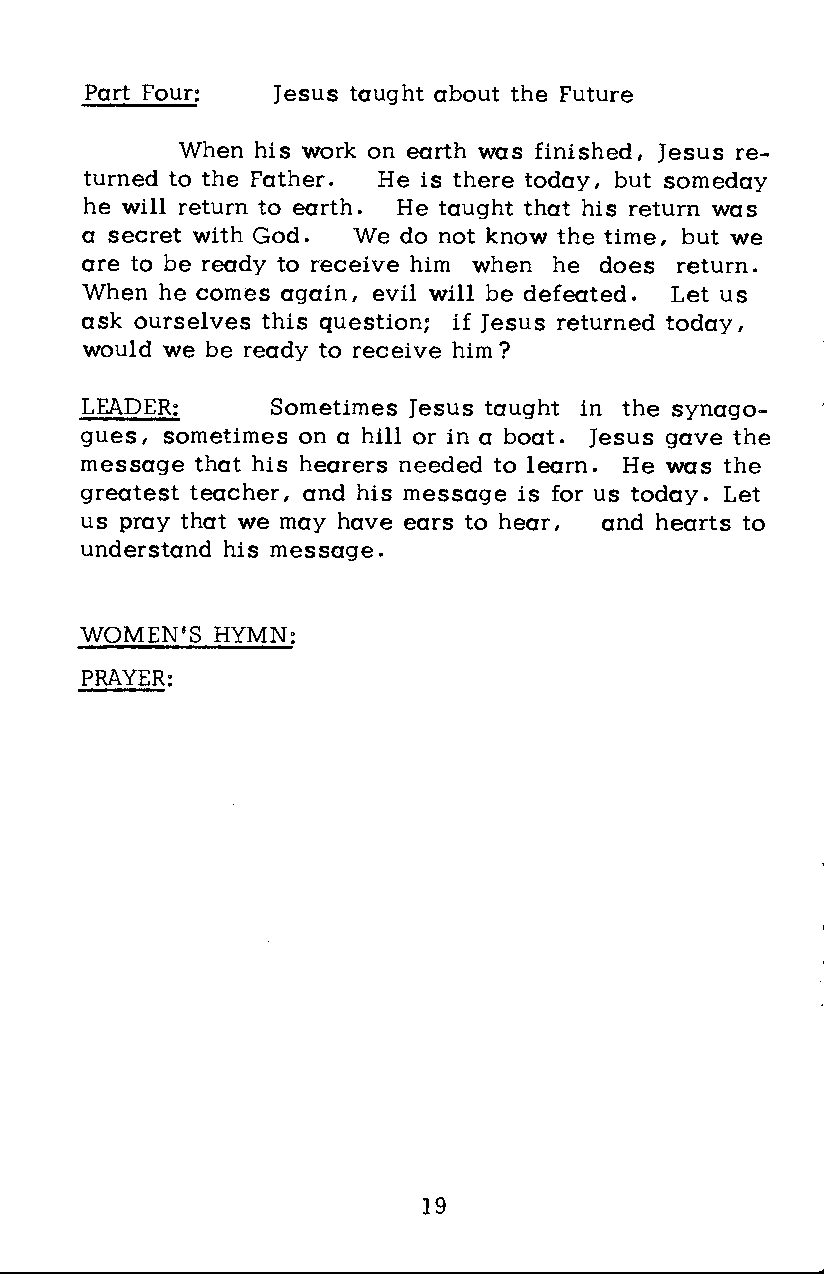 Part Four: Jesus taught about the Future

When his work on earth was finished, Jesus returned to the Father. He is there today, but someday he will return to earth. He taught that his return was a secret with God. We do not know the time, but we are to be ready to receive him when he does return. When he comes again, evil will be defeated. Let us ask ourselves this question; if Jesus returned today, would we be ready to receive him?

LEADER: Sometimes Jesus taught in the synagogues, sometimes on a hill or in a boat. Jesus gave the message that his hearers needed to learn. He was the greatest teacher, and his message is for us today. Let us pray that we may have ears to hear, and hearts to understand his message.

WOMEN'S HYMN:

PRAYER:

19